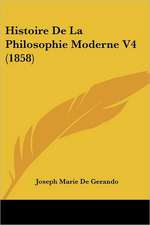 Histoire De La Philosophie Moderne V4 (1858)

Joseph Marie De Gerando